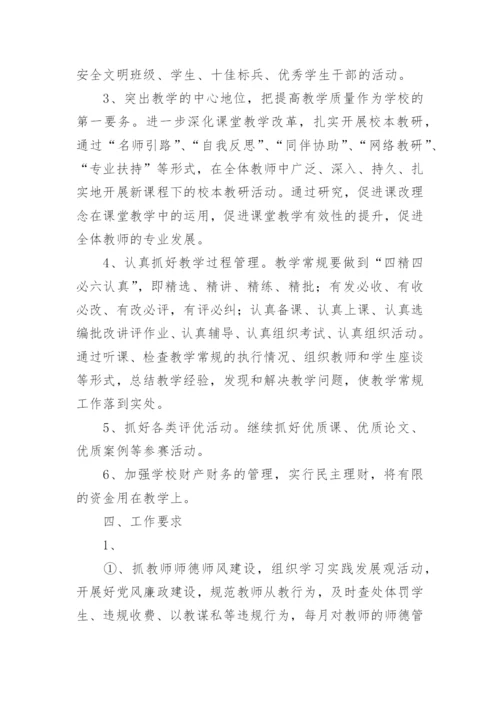 安全文明班级、学生、十佳标兵、优秀学生干部的活动。

3、突出教学的中心地位，把提高教学质量作为学校的第一要务。进一步深化课堂教学改革，扎实开展校本教研，通过“名师引路”、“自我反思”、“同伴协助”、“网络教研”、“专业扶持”等形式，在全体教师中广泛、深入、持久、扎实地开展新课程下的校本教研活动。通过研究，促进课改理念在课堂教学中的运用，促进课堂教学有效性的提升，促进全体教师的专业发展。

4、认真抓好教学过程管理。教学常规要做到“四精四必六认真”，即精选、精讲、精练、精批；有发必收、有收必改、有改必评，有评必纠；认真备课、认真上课、认真选编批改讲评作业、认真辅导、认真组织考试、认真组织活动。通过听课、检查教学常规的执行情况、组织教师和学生座谈等形式，总结教学经验，发现和解决教学问题，使教学常规工作落到实处。

5、抓好各类评优活动。继续抓好优质课、优质论文、优质案例等参赛活动。

6、加强学校财产财务的管理，实行民主理财，将有限的资金用在教学上。

四、工作要求

1、

①、抓教师师德师风建设，组织学习实践发展观活动，开展好党风廉政建设，规范教师从教行为，及时查处体罚学生、违规收费、以教谋私等违规行为，每月对教师的师德管